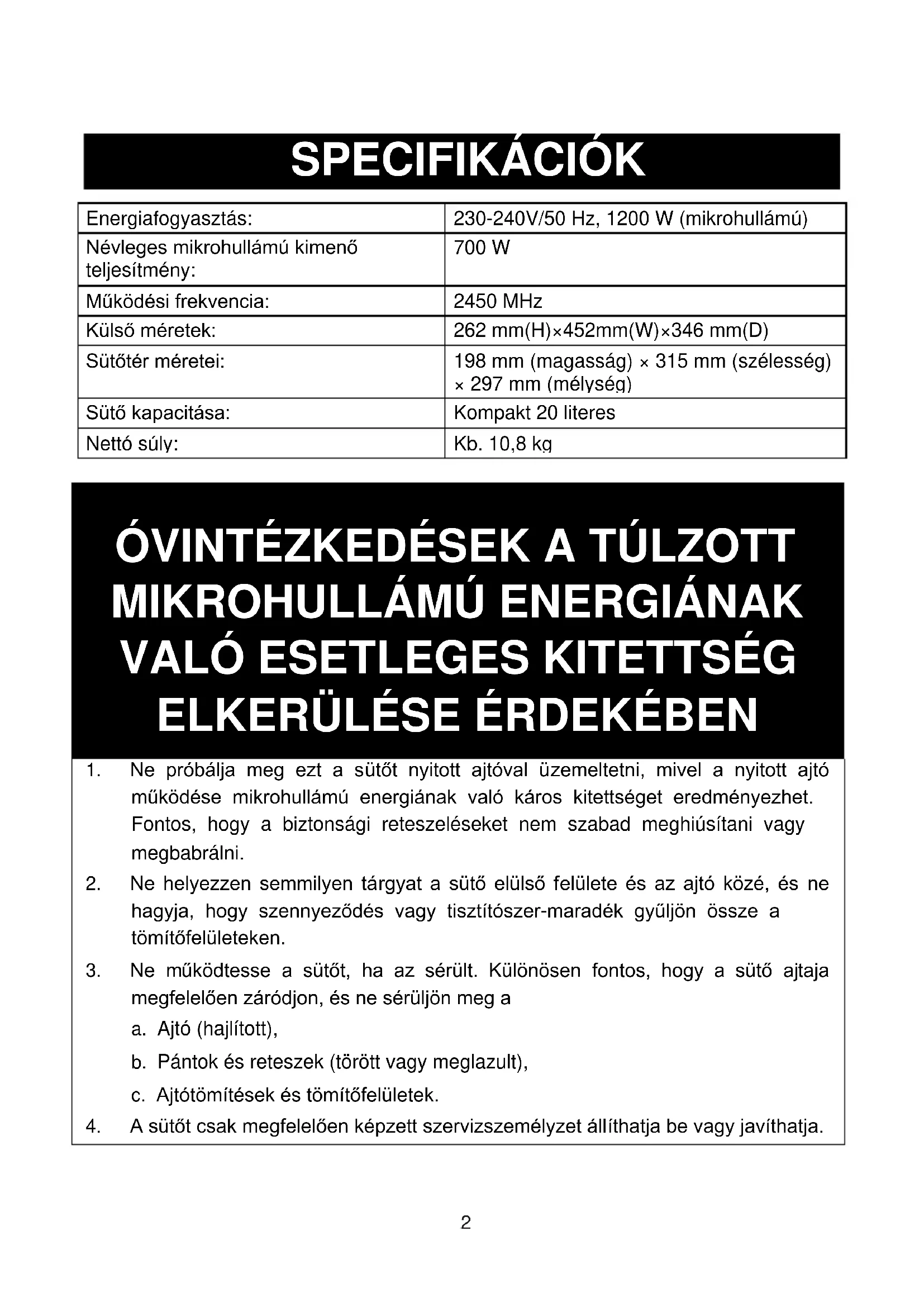 SPECIFIKÁCIÓK

| Energiafogyasztás: | 230-240V/50 Hz, 1200 W (mikrohullámú) |
|---|---|
| Névleges mikrohullámú kimenő teljesítmény: | 700 W |
| Működési frekvencia: | 2450 MHz |
| Külső méretek: | 262 mm(H)×452mm(W)×346 mm(D) |
| Sütőtér méretei: | 198 mm (magasság) × 315 mm (szélesség) × 297 mm (mélység) |
| Sütő kapacitása: | Kompakt 20 literes |
| Nettó súly: | Kb. 10,8 kg |

ÓVINTÉZKEDÉSEK A TÚLZOTT MIKROHULLÁMÚ ENERGIÁNAK VALÓ ESETLEGES KITETTSÉG ELKERÜLÉSE ÉRDEKÉBEN

1. Ne próbálja meg ezt a sütőt nyitott ajtóval üzemeltetni, mivel a nyitott ajtó működése mikrohullámú energiának való káros kitettséget eredményezhet. Fontos, hogy a biztonsági reteszeléseket nem szabad meghiúsítani vagy megbabrálni.

2. Ne helyezzen semmilyen tárgyat a sütő elülső felülete és az ajtó közé, és ne hagyja, hogy szennyeződés vagy tisztítószer-maradék gyűljön össze a tömítőfelületeken.

3. Ne működtesse a sütőt, ha az sérült. Különösen fontos, hogy a sütő ajtaja megfelelően záródjon, és ne sérüljön meg a

a. Ajtó (hajlított),

b. Pántok és reteszek (törött vagy meglazult),

c. Ajtótömítések és tömítőfelületek.

4. A sütőt csak megfelelően képzett szervizszemélyzet állíthatja be vagy javíthatja.

2